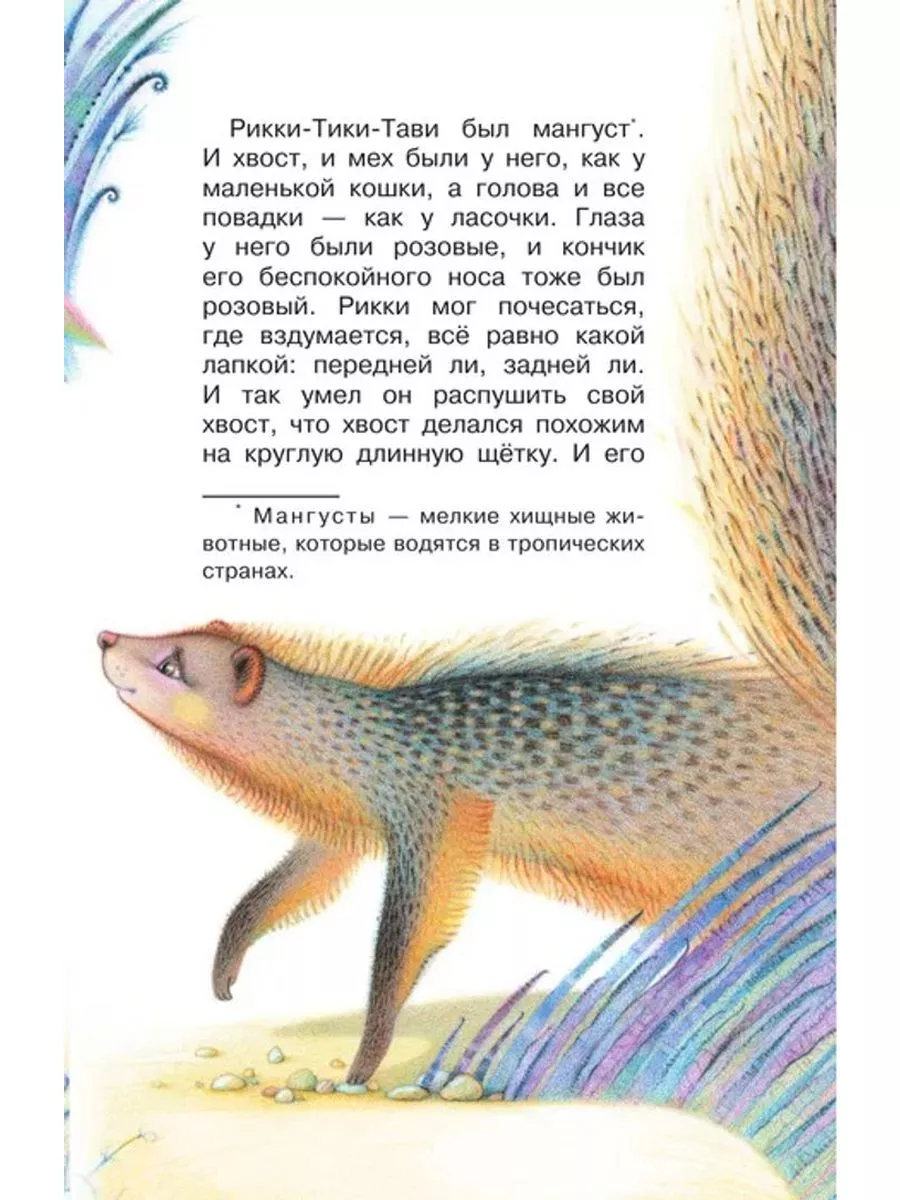 Рикки-Тики-Тави был мангуст*. И хвост, и мех были у него, как у маленькой кошки, а голова и все повадки — как у ласочки. Глаза у него были розовые, и кончик его беспокойного носа тоже был розовый. Рикки мог почесаться, где вздумается, всё равно какой лапкой: передней ли, задней ли. И так умел он распушить свой хвост, что хвост делался похожим на круглую длинную щётку. И его

* Мангусты — мелкие хищные животные, которые водятся в тропических странах.